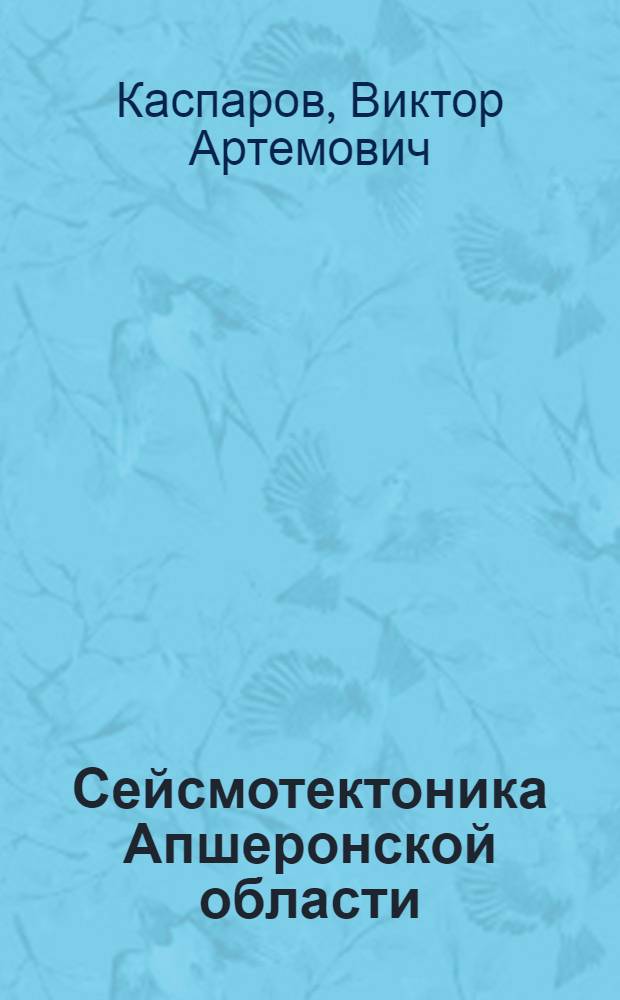 Каспаров, Виктор Артемович

Сейсмотектоника Апшеронской области